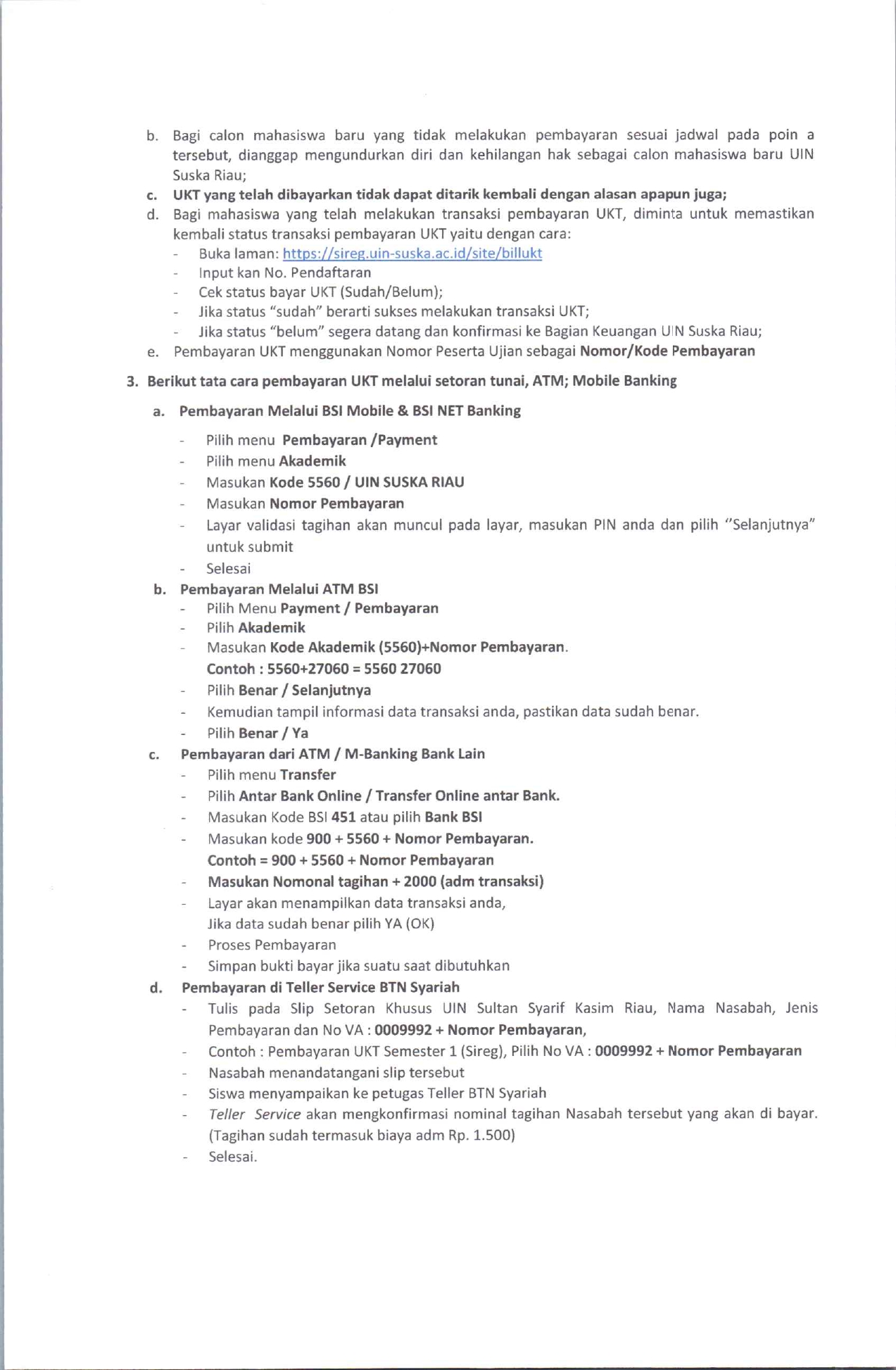 b. Bagi calon mahasiswa baru yang tidak melakukan pembayaran sesuai jadwal pada poin a tersebut, dianggap mengundurkan diri dan kehilangan hak sebagai calon mahasiswa baru UIN Suska Riau;
c. UKT yang telah dibayarkan tidak dapat ditarik kembali dengan alasan apapun juga;
d. Bagi mahasiswa yang telah melakukan transaksi pembayaran UKT, diminta untuk memastikan kembali status transaksi pembayaran UKT yaitu dengan cara:
- Buka laman: https://sireg.uin-suska.ac.id/site/billukt
- Input kan No. Pendaftaran
- Cek status bayar UKT (Sudah/Belum);
- Jika status "sudah" berarti sukses melakukan transaksi UKT;
- Jika status "belum" segera datang dan konfirmasi ke Bagian Keuangan UIN Suska Riau;
e. Pembayaran UKT menggunakan Nomor Peserta Ujian sebagai Nomor/Kode Pembayaran

3. Berikut tata cara pembayaran UKT melalui setoran tunai, ATM; Mobile Banking

a. Pembayaran Melalui BSI Mobile & BSI NET Banking
- Pilih menu Pembayaran /Payment
- Pilih menu Akademik
- Masukan Kode 5560 / UIN SUSKA RIAU
- Masukan Nomor Pembayaran
- Layar validasi tagihan akan muncul pada layar, masukan PIN anda dan pilih "Selanjutnya" untuk submit
- Selesai
b. Pembayaran Melalui ATM BSI
- Pilih Menu Payment / Pembayaran
- Pilih Akademik
- Masukan Kode Akademik (5560)+Nomor Pembayaran.
Contoh : 5560+27060 = 5560 27060
- Pilih Benar / Selanjutnya
- Kemudian tampil informasi data transaksi anda, pastikan data sudah benar.
- Pilih Benar / Ya
c. Pembayaran dari ATM / M-Banking Bank Lain
- Pilih menu Transfer
- Pilih Antar Bank Online / Transfer Online antar Bank.
- Masukan Kode BSI 451 atau pilih Bank BSI
- Masukan kode 900 + 5560 + Nomor Pembayaran.
Contoh = 900 + 5560 + Nomor Pembayaran
- Masukan Nomonal tagihan + 2000 (adm transaksi)
- Layar akan menampilkan data transaksi anda,
Jika data sudah benar pilih YA (OK)
- Proses Pembayaran
- Simpan bukti bayar jika suatu saat dibutuhkan
d. Pembayaran di Teller Service BTN Syariah
- Tulis pada Slip Setoran Khusus UIN Sultan Syarif Kasim Riau, Nama Nasabah, Jenis Pembayaran dan No VA : 0009992 + Nomor Pembayaran,
- Contoh : Pembayaran UKT Semester 1 (Sireg), Pilih No VA : 0009992 + Nomor Pembayaran
- Nasabah menandatangani slip tersebut
- Siswa menyampaikan ke petugas Teller BTN Syariah
- Teller Service akan mengkonfirmasi nominal tagihan Nasabah tersebut yang akan di bayar. (Tagihan sudah termasuk biaya adm Rp. 1.500)
- Selesai.